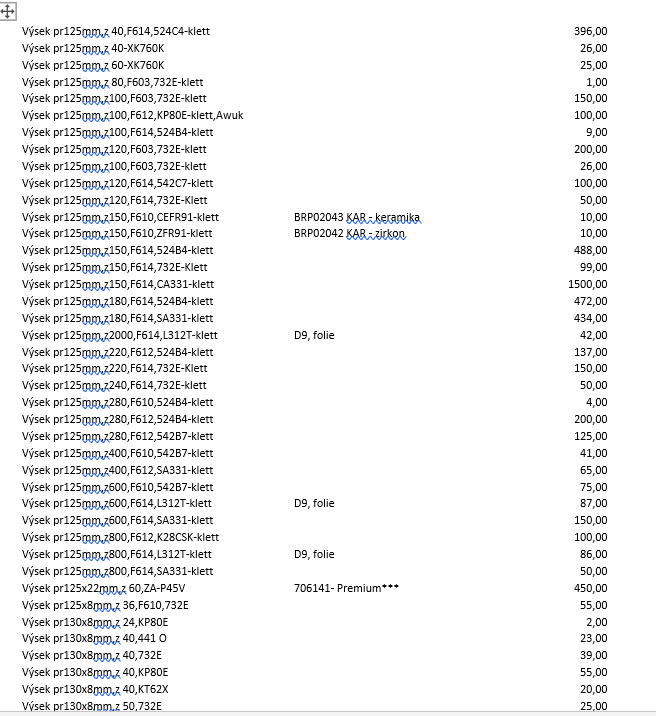 | | | |
|---|---|---|
| Výsek pr125mm,z 40,F614,524C4-klett | | 396,00 |
| Výsek pr125mm,z 40-XK760K | | 26,00 |
| Výsek pr125mm,z 60-XK760K | | 25,00 |
| Výsek pr125mm,z 80,F603,732E-klett | | 1,00 |
| Výsek pr125mm,z100,F603,732E-klett | | 150,00 |
| Výsek pr125mm,z100,F612,KP80E-klett,Awuk | | 100,00 |
| Výsek pr125mm,z100,F614,524B4-klett | | 9,00 |
| Výsek pr125mm,z120,F603,732E-klett | | 200,00 |
| Výsek pr125mm,z100,F603,732E-klett | | 26,00 |
| Výsek pr125mm,z120,F614,542C7-klett | | 100,00 |
| Výsek pr125mm,z120,F614,732E-Klett | | 50,00 |
| Výsek pr125mm,z150,F610,CEFR91-klett | BRP02043 KAR - keramika | 10,00 |
| Výsek pr125mm,z150,F610,ZFR91-klett | BRP02042 KAR - zirkon | 10,00 |
| Výsek pr125mm,z150,F614,524B4-klett | | 488,00 |
| Výsek pr125mm,z150,F614,732E-Klett | | 99,00 |
| Výsek pr125mm,z150,F614,CA331-klett | | 1500,00 |
| Výsek pr125mm,z180,F614,524B4-klett | | 472,00 |
| Výsek pr125mm,z180,F614,SA331-klett | | 434,00 |
| Výsek pr125mm,z2000,F614,L312T-klett | D9, folie | 42,00 |
| Výsek pr125mm,z220,F612,524B4-klett | | 137,00 |
| Výsek pr125mm,z220,F614,732E-Klett | | 150,00 |
| Výsek pr125mm,z240,F614,732E-klett | | 50,00 |
| Výsek pr125mm,z280,F610,524B4-klett | | 4,00 |
| Výsek pr125mm,z280,F612,524B4-klett | | 200,00 |
| Výsek pr125mm,z280,F612,542B7-klett | | 125,00 |
| Výsek pr125mm,z400,F610,542B7-klett | | 41,00 |
| Výsek pr125mm,z400,F612,SA331-klett | | 65,00 |
| Výsek pr125mm,z600,F610,542B7-klett | | 75,00 |
| Výsek pr125mm,z600,F614,L312T-klett | D9, folie | 87,00 |
| Výsek pr125mm,z600,F614,SA331-klett | | 150,00 |
| Výsek pr125mm,z800,F612,K28CSK-klett | | 100,00 |
| Výsek pr125mm,z800,F614,L312T-klett | D9, folie | 86,00 |
| Výsek pr125mm,z800,F614,SA331-klett | | 50,00 |
| Výsek pr125x22mm,z 60,ZA-P45V | 706141- Premium*** | 450,00 |
| Výsek pr125x8mm,z 36,F610,732E | | 55,00 |
| Výsek pr130x8mm,z 24,KP80E | | 2,00 |
| Výsek pr130x8mm,z 40,441 O | | 23,00 |
| Výsek pr130x8mm,z 40,732E | | 39,00 |
| Výsek pr130x8mm,z 40,KP80E | | 55,00 |
| Výsek pr130x8mm,z 40,KT62X | | 20,00 |
| Výsek pr130x8mm,z 50,732E | | 25,00 |